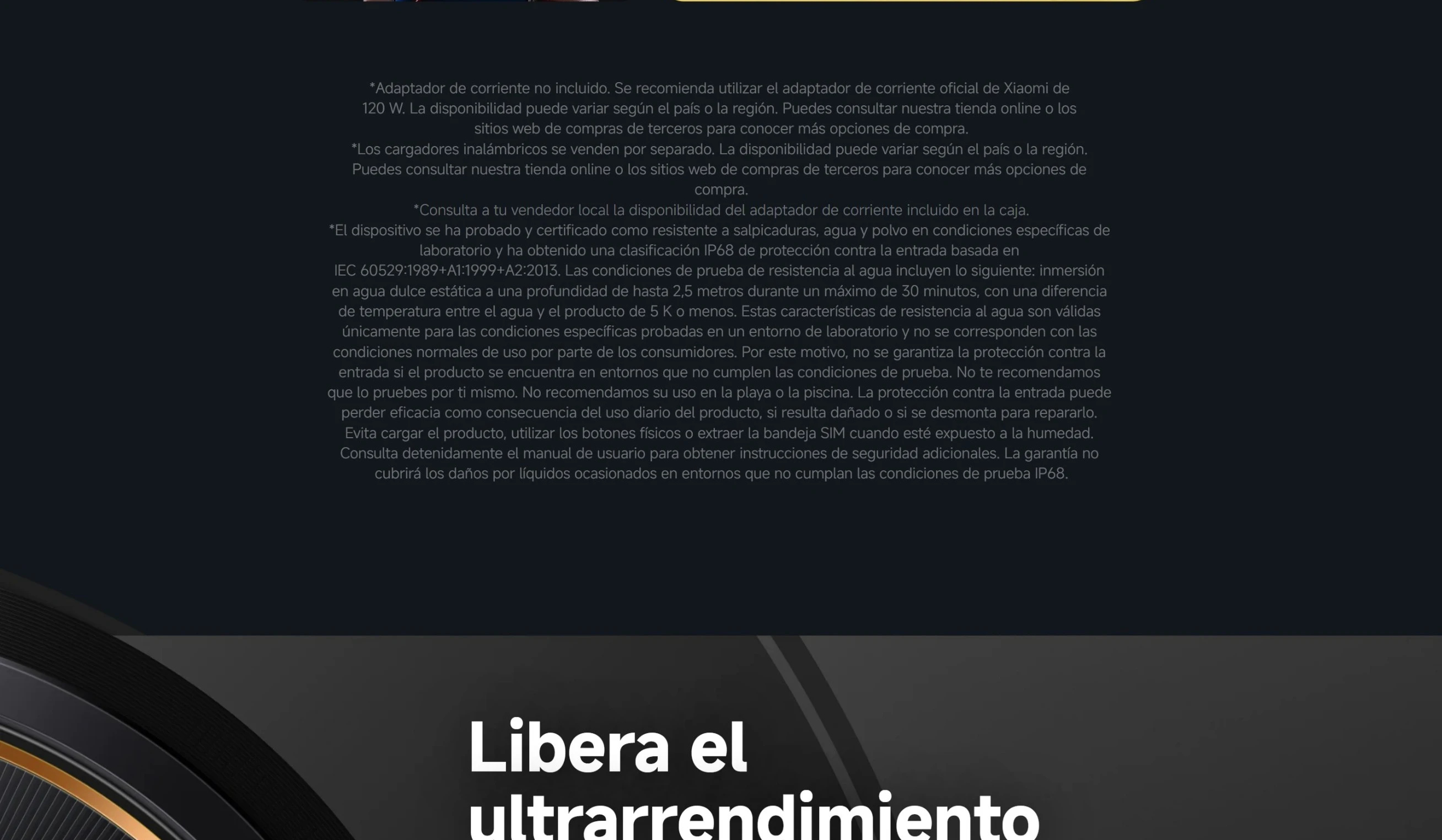 *Adaptador de corriente no incluido. Se recomienda utilizar el adaptador de corriente oficial de Xiaomi de 120 W. La disponibilidad puede variar según el país o la región. Puedes consultar nuestra tienda online o los sitios web de compras de terceros para conocer más opciones de compra.
*Los cargadores inalámbricos se venden por separado. La disponibilidad puede variar según el país o la región. Puedes consultar nuestra tienda online o los sitios web de compras de terceros para conocer más opciones de compra.
*Consulta a tu vendedor local la disponibilidad del adaptador de corriente incluido en la caja.
*El dispositivo se ha probado y certificado como resistente a salpicaduras, agua y polvo en condiciones específicas de laboratorio y ha obtenido una clasificación IP68 de protección contra la entrada basada en IEC 60529:1989+A1:1999+A2:2013. Las condiciones de prueba de resistencia al agua incluyen lo siguiente: inmersión en agua dulce estática a una profundidad de hasta 2,5 metros durante un máximo de 30 minutos, con una diferencia de temperatura entre el agua y el producto de 5 K o menos. Estas características de resistencia al agua son válidas únicamente para las condiciones específicas probadas en un entorno de laboratorio y no se corresponden con las condiciones normales de uso por parte de los consumidores. Por este motivo, no se garantiza la protección contra la entrada si el producto se encuentra en entornos que no cumplen las condiciones de prueba. No te recomendamos que lo pruebes por ti mismo. No recomendamos su uso en la playa o la piscina. La protección contra la entrada puede perder eficacia como consecuencia del uso diario del producto, si resulta dañado o si se desmonta para repararlo. Evita cargar el producto, utilizar los botones físicos o extraer la bandeja SIM cuando esté expuesto a la humedad. Consulta detenidamente el manual de usuario para obtener instrucciones de seguridad adicionales. La garantía no cubrirá los daños por líquidos ocasionados en entornos que no cumplan las condiciones de prueba IP68.

Libera el ultrarrendimiento